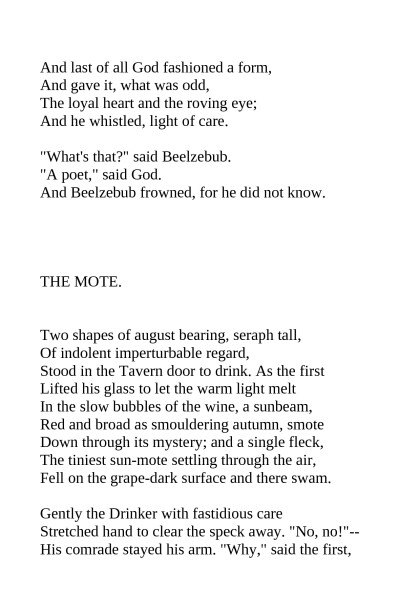 And last of all God fashioned a form,
And gave it, what was odd,
The loyal heart and the roving eye;
And he whistled, light of care.

"What's that?" said Beelzebub.
"A poet," said God.
And Beelzebub frowned, for he did not know.

THE MOTE.

Two shapes of august bearing, seraph tall,
Of indolent imperturbable regard,
Stood in the Tavern door to drink. As the first
Lifted his glass to let the warm light melt
In the slow bubbles of the wine, a sunbeam,
Red and broad as smouldering autumn, smote
Down through its mystery; and a single fleck,
The tiniest sun-mote settling through the air,
Fell on the grape-dark surface and there swam.

Gently the Drinker with fastidious care
Stretched hand to clear the speck away. "No, no!"--
His comrade stayed his arm. "Why," said the first,